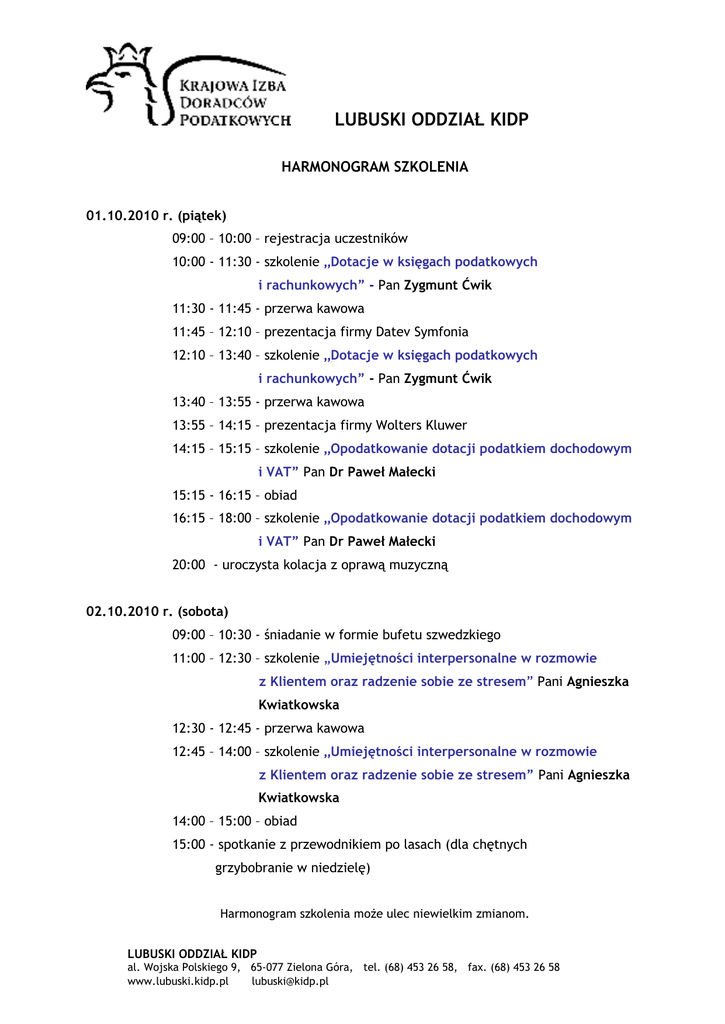 KRAJOWA IZBA DORADCÓW PODATKOWYCH

LUBUSKI ODDZIAŁ KIDP

HARMONOGRAM SZKOLENIA

01.10.2010 r. (piątek)

09:00 – 10:00 – rejestracja uczestników

10:00 - 11:30 - szkolenie „Dotacje w księgach podatkowych i rachunkowych” - Pan Zygmunt Ćwik

11:30 - 11:45 - przerwa kawowa

11:45 – 12:10 – prezentacja firmy Datev Symfonia

12:10 – 13:40 – szkolenie „Dotacje w księgach podatkowych i rachunkowych” - Pan Zygmunt Ćwik

13:40 – 13:55 - przerwa kawowa

13:55 – 14:15 – prezentacja firmy Wolters Kluwer

14:15 – 15:15 – szkolenie „Opodatkowanie dotacji podatkiem dochodowym i VAT” Pan Dr Paweł Małecki

15:15 - 16:15 – obiad

16:15 – 18:00 – szkolenie „Opodatkowanie dotacji podatkiem dochodowym i VAT” Pan Dr Paweł Małecki

20:00 - uroczysta kolacja z oprawą muzyczną

02.10.2010 r. (sobota)

09:00 – 10:30 - śniadanie w formie bufetu szwedzkiego

11:00 – 12:30 – szkolenie „Umiejętności interpersonalne w rozmowie z Klientem oraz radzenie sobie ze stresem” Pani Agnieszka Kwiatkowska

12:30 - 12:45 - przerwa kawowa

12:45 – 14:00 - szkolenie „Umiejętności interpersonalne w rozmowie z Klientem oraz radzenie sobie ze stresem” Pani Agnieszka Kwiatkowska

14:00 – 15:00 – obiad

15:00 - spotkanie z przewodnikiem po lasach (dla chętnych grzybobranie w niedzielę)

Harmonogram szkolenia może ulec niewielkim zmianom.

LUBUSKI ODDZIAŁ KIDP
al. Wojska Polskiego 9, 65-077 Zielona Góra, tel. (68) 453 26 58, fax. (68) 453 26 58
www.lubuski.kidp.pl lubuski@kidp.pl